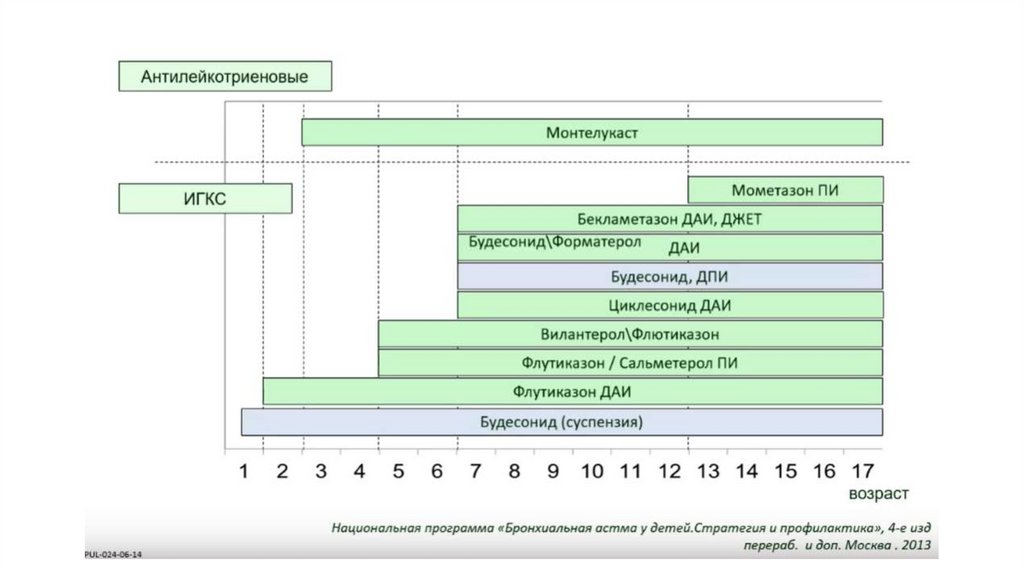 Антилейкотриеновые

Монтелукаст

ИГКС

Мометазон ПИ

Бекламетазон ДАИ, ДЖЕТ

Будесонид\Форматерол ДАИ

Будесонид, ДПИ

Циклесонид ДАИ

Вилантерол\Флютиказон

Флутиказон / Сальметерол ПИ

Флутиказон ДАИ

Будесонид (суспензия)

1 2 3 4 5 6 7 8 9 10 11 12 13 14 15 16 17

возраст

Национальная программа «Бронхиальная астма у детей.Стратегия и профилактика», 4-е изд перераб. и доп. Москва . 2013

PUL-024-06-14